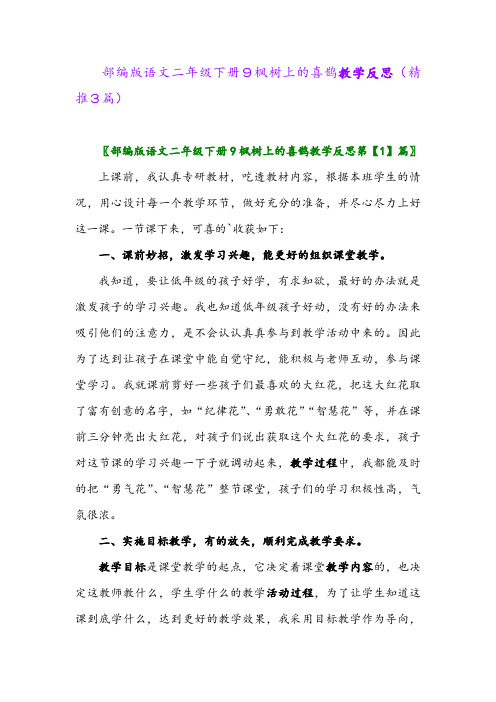 部编版语文二年级下册9枫树上的喜鹊教学反思（精推3篇）

〖部编版语文二年级下册9枫树上的喜鹊教学反思第【1】篇〗

上课前，我认真专研教材，吃透教材内容，根据本班学生的情况，用心设计每一个教学环节，做好充分的准备，并尽心尽力上好这一课。一节课下来，可喜的`收获如下：

一、课前妙招，激发学习兴趣，能更好的组织课堂教学。

我知道，要让低年级的孩子好学，有求知欲，最好的办法就是激发孩子的学习兴趣。我也知道低年级孩子好动，没有好的办法来吸引他们的注意力，是不会认认真真参与到教学活动中来的。因此为了达到让孩子在课堂中能自觉守纪，能积极与老师互动，参与课堂学习。我就课前剪好一些孩子们最喜欢的大红花，把这大红花取了富有创意的名字，如“纪律花”、“勇敢花”“智慧花”等，并在课前三分钟亮出大红花，对孩子们说出获取这个大红花的要求，孩子对这节课的学习兴趣一下子就调动起来，教学过程中，我都能及时的把“勇气花”、“智慧花”整节课堂，孩子们的学习积极性高，气氛很浓。

二、实施目标教学，有的放矢，顺利完成教学要求。

教学目标是课堂教学的起点，它决定着课堂教学内容的，也决定这教师教什么，学生学什么的教学活动过程，为了让学生知道这课到底学什么，达到更好的教学效果，我采用目标教学作为导向，